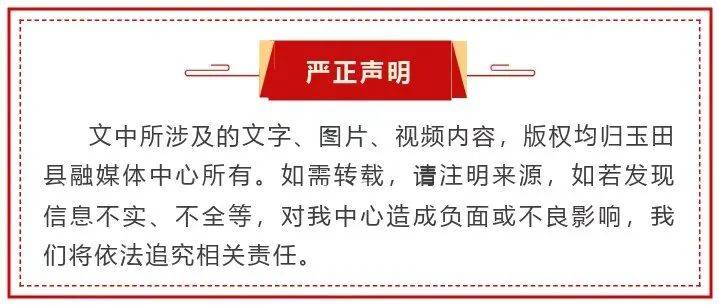 严正声明

文中所涉及的文字、图片、视频内容，版权均归玉田县融媒体中心所有。如需转载，请注明来源，如若发现信息不实、不全等，对我中心造成负面或不良影响，我们将依法追究相关责任。